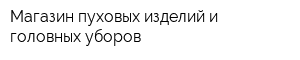 Магазин пуховых изделий и головных уборов